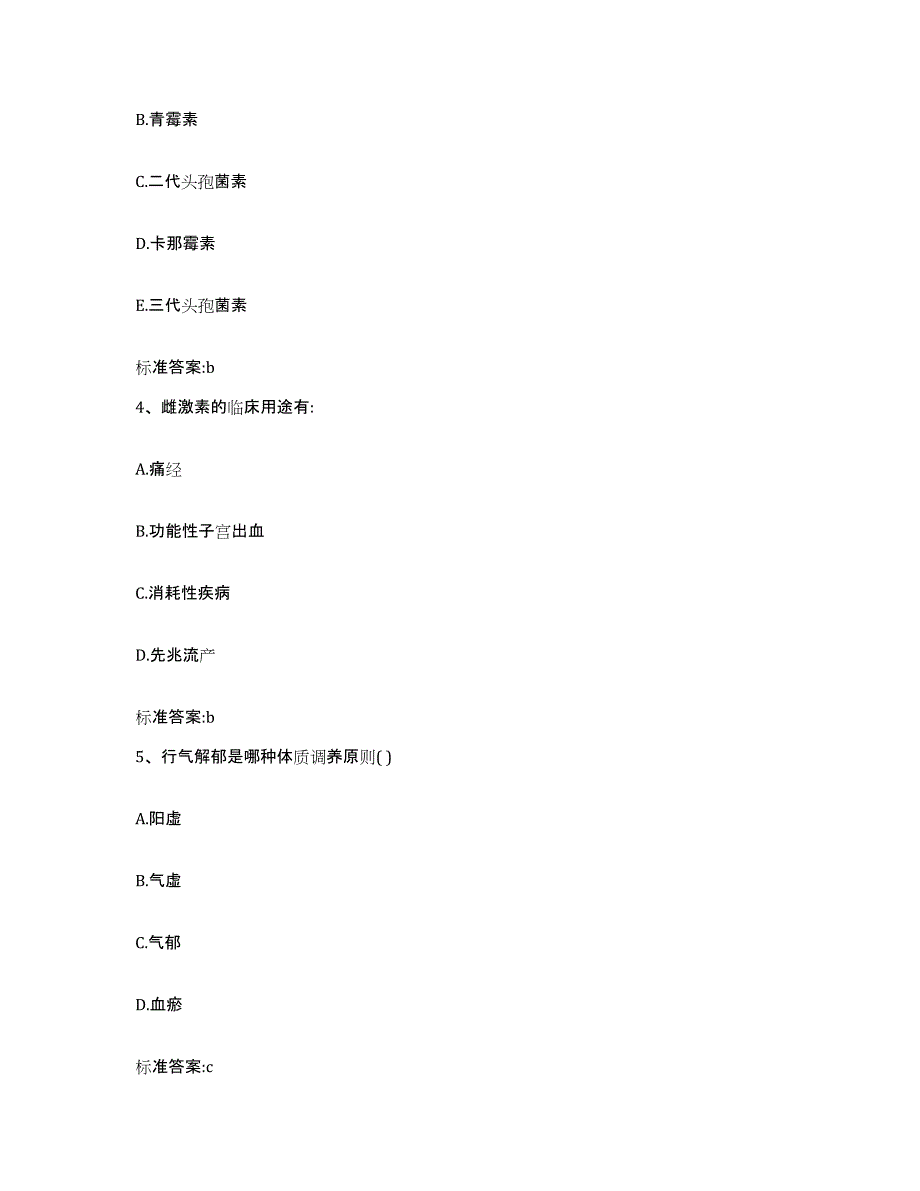 B.青霉素

C.二代头孢菌素

D.卡那霉素

E.三代头孢菌素

标准答案:b

4、雌激素的临床用途有:

A.痛经

B.功能性子宫出血

C.消耗性疾病

D.先兆流产

标准答案:b

5、行气解郁是哪种体质调养原则( )

A.阳虚

B.气虚

C.气郁

D.血瘀

标准答案:c